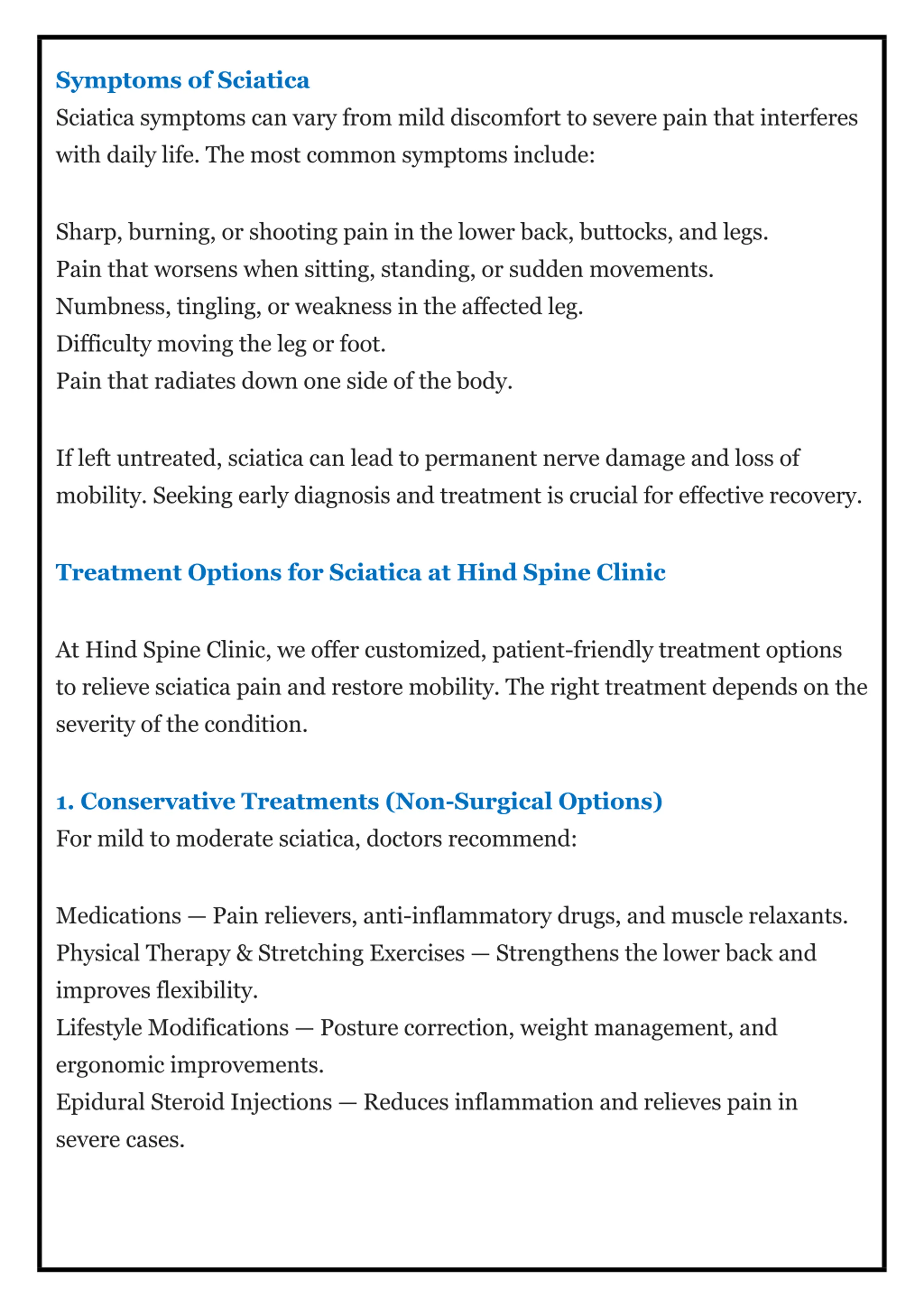 Symptoms of Sciatica
Sciatica symptoms can vary from mild discomfort to severe pain that interferes with daily life. The most common symptoms include:

Sharp, burning, or shooting pain in the lower back, buttocks, and legs.
Pain that worsens when sitting, standing, or sudden movements.
Numbness, tingling, or weakness in the affected leg.
Difficulty moving the leg or foot.
Pain that radiates down one side of the body.

If left untreated, sciatica can lead to permanent nerve damage and loss of mobility. Seeking early diagnosis and treatment is crucial for effective recovery.

Treatment Options for Sciatica at Hind Spine Clinic

At Hind Spine Clinic, we offer customized, patient-friendly treatment options to relieve sciatica pain and restore mobility. The right treatment depends on the severity of the condition.

1. Conservative Treatments (Non-Surgical Options)
For mild to moderate sciatica, doctors recommend:

Medications — Pain relievers, anti-inflammatory drugs, and muscle relaxants.
Physical Therapy & Stretching Exercises — Strengthens the lower back and improves flexibility.
Lifestyle Modifications — Posture correction, weight management, and ergonomic improvements.
Epidural Steroid Injections — Reduces inflammation and relieves pain in severe cases.